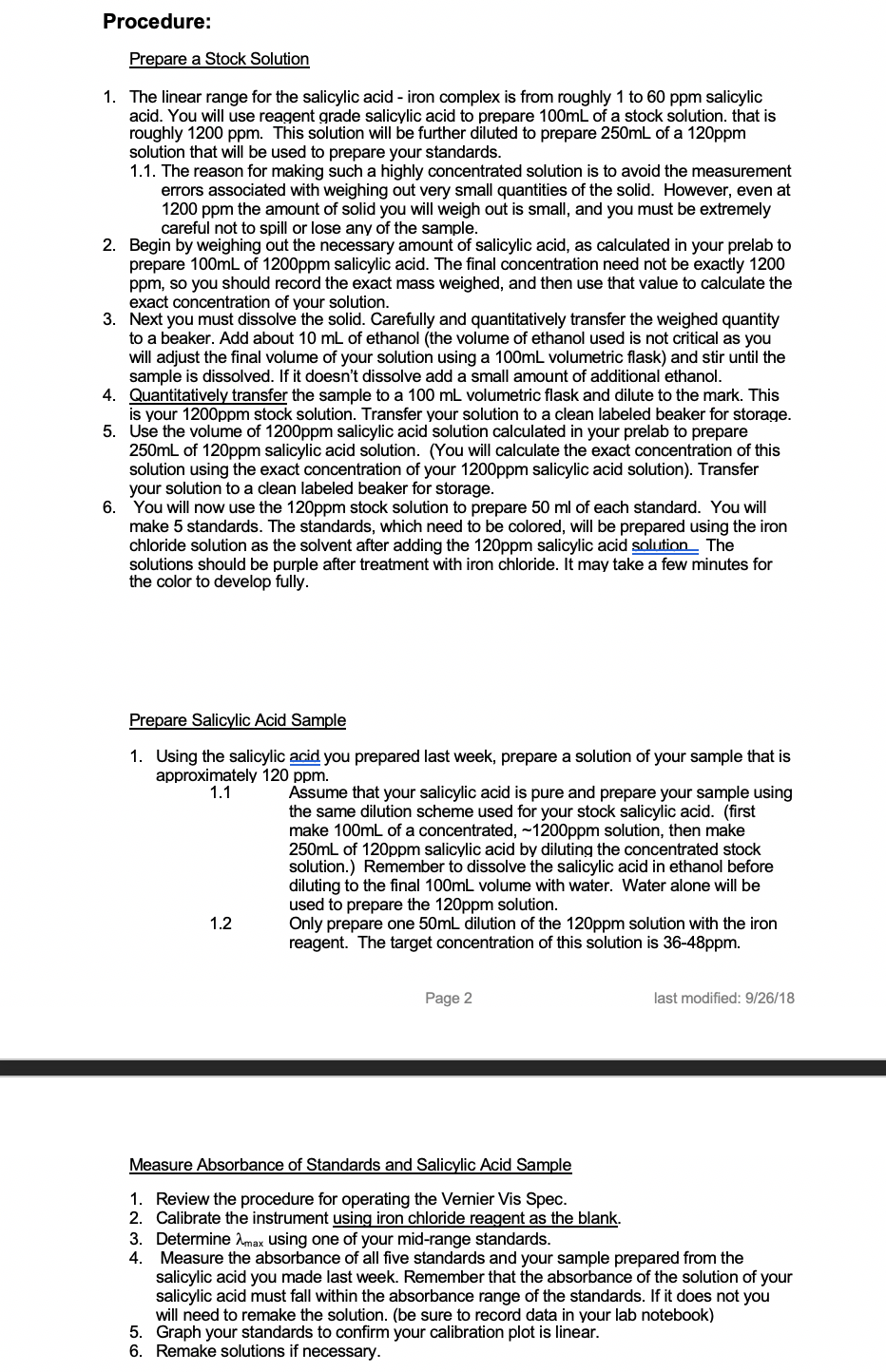 Procedure:

Prepare a Stock Solution

1. The linear range for the salicylic acid - iron complex is from roughly 1 to 60 ppm salicylic acid. You will use reagent grade salicylic acid to prepare 100mL of a stock solution. that is roughly 1200 ppm. This solution will be further diluted to prepare 250mL of a 120ppm solution that will be used to prepare your standards.
1.1. The reason for making such a highly concentrated solution is to avoid the measurement errors associated with weighing out very small quantities of the solid. However, even at 1200 ppm the amount of solid you will weigh out is small, and you must be extremely careful not to spill or lose any of the sample.
2. Begin by weighing out the necessary amount of salicylic acid, as calculated in your prelab to prepare 100mL of 1200ppm salicylic acid. The final concentration need not be exactly 1200 ppm, so you should record the exact mass weighed, and then use that value to calculate the exact concentration of your solution.
3. Next you must dissolve the solid. Carefully and quantitatively transfer the weighed quantity to a beaker. Add about 10 mL of ethanol (the volume of ethanol used is not critical as you will adjust the final volume of your solution using a 100mL volumetric flask) and stir until the sample is dissolved. If it doesn't dissolve add a small amount of additional ethanol.
4. Quantitatively transfer the sample to a 100 mL volumetric flask and dilute to the mark. This is your 1200ppm stock solution. Transfer your solution to a clean labeled beaker for storage.
5. Use the volume of 1200ppm salicylic acid solution calculated in your prelab to prepare 250mL of 120ppm salicylic acid solution. (You will calculate the exact concentration of this solution using the exact concentration of your 1200ppm salicylic acid solution). Transfer your solution to a clean labeled beaker for storage.
6. You will now use the 120ppm stock solution to prepare 50 ml of each standard. You will make 5 standards. The standards, which need to be colored, will be prepared using the iron chloride solution as the solvent after adding the 120ppm salicylic acid solution. The solutions should be purple after treatment with iron chloride. It may take a few minutes for the color to develop fully.

Prepare Salicylic Acid Sample

1. Using the salicylic acid you prepared last week, prepare a solution of your sample that is approximately 120 ppm.
1.1 Assume that your salicylic acid is pure and prepare your sample using the same dilution scheme used for your stock salicylic acid. (first make 100mL of a concentrated, ~1200ppm solution, then make 250mL of 120ppm salicylic acid by diluting the concentrated stock solution.) Remember to dissolve the salicylic acid in ethanol before diluting to the final 100mL volume with water. Water alone will be used to prepare the 120ppm solution.
1.2 Only prepare one 50mL dilution of the 120ppm solution with the iron reagent. The target concentration of this solution is 36-48ppm.

Page 2

last modified: 9/26/18

Measure Absorbance of Standards and Salicylic Acid Sample

1. Review the procedure for operating the Vernier Vis Spec.
2. Calibrate the instrument using iron chloride reagent as the blank.
3. Determine $\lambda_{max}$ using one of your mid-range standards.
4. Measure the absorbance of all five standards and your sample prepared from the salicylic acid you made last week. Remember that the absorbance of the solution of your salicylic acid must fall within the absorbance range of the standards. If it does not you will need to remake the solution. (be sure to record data in your lab notebook)
5. Graph your standards to confirm your calibration plot is linear.
6. Remake solutions if necessary.